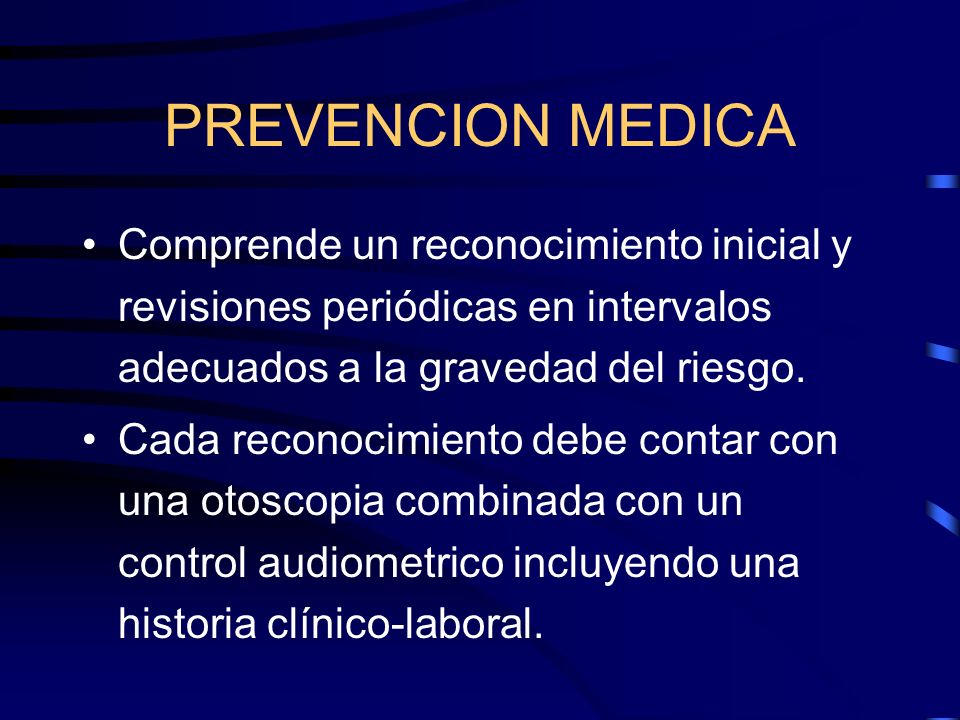 PREVENCION MEDICA

• Comprende un reconocimiento inicial y revisiones periódicas en intervalos adecuados a la gravedad del riesgo.

• Cada reconocimiento debe contar con una otoscopia combinada con un control audiometrico incluyendo una historia clínico-laboral.